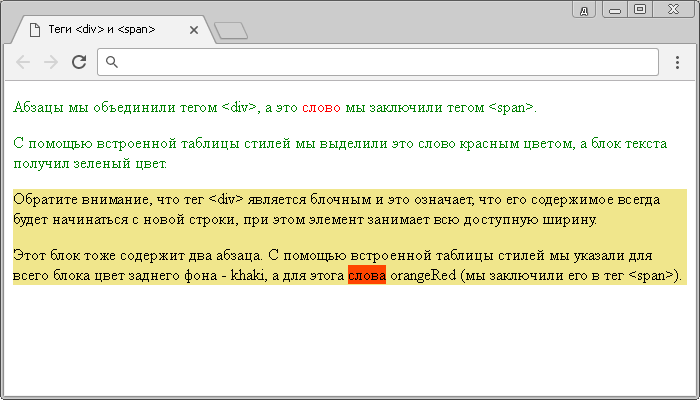 Теги <div> и <span>

Абзацы мы объединили тегом <div>, а это слово мы заключили тегом <span>.

С помощью встроенной таблицы стилей мы выделили это слово красным цветом, а блок текста получил зеленый цвет.

Обратите внимание, что тег <div> является блочным и это означает, что его содержимое всегда будет начинаться с новой строки, при этом элемент занимает всю доступную ширину.

Этот блок тоже содержит два абзаца. С помощью встроенной таблицы стилей мы указали для всего блока цвет заднего фона - khaki, а для этога слова orangeRed (мы заключили его в тег <span>).